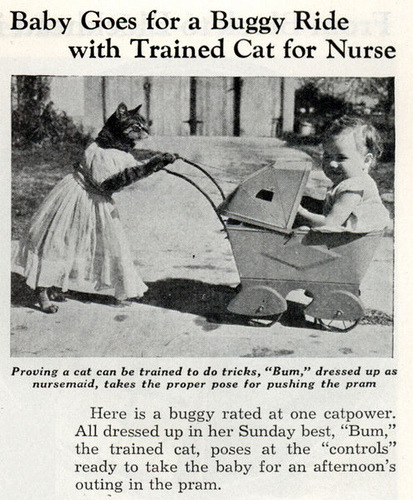 Baby Goes for a Buggy Ride with Trained Cat for Nurse

Proving a cat can be trained to do tricks, "Bum," dressed up as nursemaid, takes the proper pose for pushing the pram

Here is a buggy rated at one catpower. All dressed up in her Sunday best, "Bum," the trained cat, poses at the "controls" ready to take the baby for an afternoon's outing in the pram.